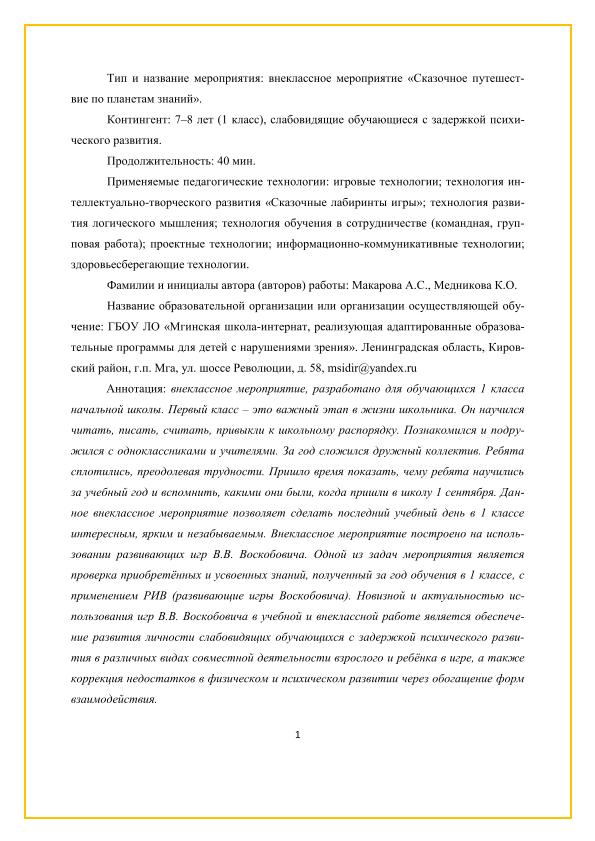 Тип и название мероприятия: внеклассное мероприятие «Сказочное путешествие по планетам знаний».

Контингент: 7–8 лет (1 класс), слабовидящие обучающиеся с задержкой психического развития.

Продолжительность: 40 мин.

Применяемые педагогические технологии: игровые технологии; технология интеллектуально-творческого развития «Сказочные лабиринты игры»; технология развития логического мышления; технология обучения в сотрудничестве (командная, групповая работа); проектные технологии; информационно-коммуникативные технологии; здоровьесберегающие технологии.

Фамилии и инициалы автора (авторов) работы: Макарова А.С., Медникова К.О.

Название образовательной организации или организации осуществляющей обучение: ГБОУ ЛО «Мгинская школа-интернат, реализующая адаптированные образовательные программы для детей с нарушениями зрения». Ленинградская область, Кировский район, г.п. Мга, ул. шоссе Революции, д. 58, msidir@yandex.ru

Аннотация: внеклассное мероприятие, разработано для обучающихся 1 класса начальной школы. Первый класс – это важный этап в жизни школьника. Он научился читать, писать, считать, привыкли к школьному распорядку. Познакомился и подружился с одноклассниками и учителями. За год сложился дружный коллектив. Ребята сплотились, преодолевая трудности. Пришло время показать, чему ребята научились за учебный год и вспомнить, какими они были, когда пришли в школу 1 сентября. Данное внеклассное мероприятие позволяет сделать последний учебный день в 1 классе интересным, ярким и незабываемым. Внеклассное мероприятие построено на использовании развивающих игр В.В. Воскобовича. Одной из задач мероприятия является проверка приобретённых и усвоенных знаний, полученный за год обучения в 1 классе, с применением РИВ (развивающие игры Воскобовича). Новизной и актуальностью использования игр В.В. Воскобовича в учебной и внеклассной работе является обеспечение развития личности слабовидящих обучающихся с задержкой психического развития в различных видах совместной деятельности взрослого и ребёнка в игре, а также коррекция недостатков в физическом и психическом развитии через обогащение форм взаимодействия.

1